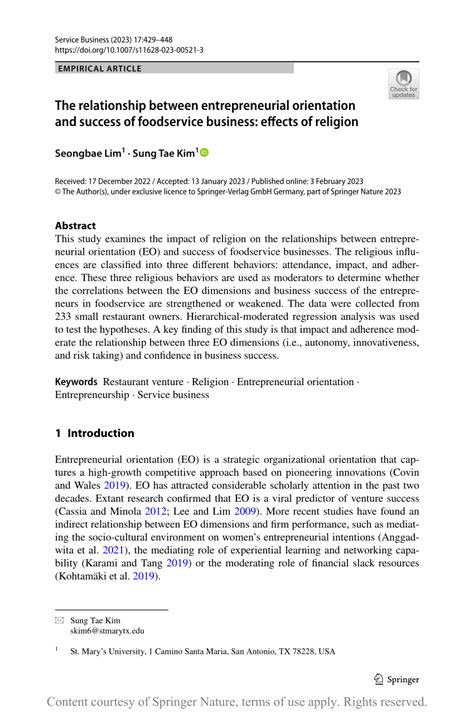 Service Business (2023) 17:429–448
https://doi.org/10.1007/s11628-023-00521-3

EMPIRICAL ARTICLE

Check for updates

The relationship between entrepreneurial orientation and success of foodservice business: effects of religion

Seongbae Lim$^1$ · Sung Tae Kim$^1$

Received: 17 December 2022 / Accepted: 13 January 2023 / Published online: 3 February 2023
© The Author(s), under exclusive licence to Springer-Verlag GmbH Germany, part of Springer Nature 2023

Abstract
This study examines the impact of religion on the relationships between entrepreneurial orientation (EO) and success of foodservice businesses. The religious influences are classified into three different behaviors: attendance, impact, and adherence. These three religious behaviors are used as moderators to determine whether the correlations between the EO dimensions and business success of the entrepreneurs in foodservice are strengthened or weakened. The data were collected from 233 small restaurant owners. Hierarchical-moderated regression analysis was used to test the hypotheses. A key finding of this study is that impact and adherence moderate the relationship between three EO dimensions (i.e., autonomy, innovativeness, and risk taking) and confidence in business success.

Keywords Restaurant venture · Religion · Entrepreneurial orientation · Entrepreneurship · Service business

1 Introduction

Entrepreneurial orientation (EO) is a strategic organizational orientation that captures a high-growth competitive approach based on pioneering innovations (Covin and Wales 2019). EO has attracted considerable scholarly attention in the past two decades. Extant research confirmed that EO is a viral predictor of venture success (Cassia and Minola 2012; Lee and Lim 2009). More recent studies have found an indirect relationship between EO dimensions and firm performance, such as mediating the socio-cultural environment on women's entrepreneurial intentions (Anggadwita et al. 2021), the mediating role of experiential learning and networking capability (Karami and Tang 2019) or the moderating role of financial slack resources (Kohtamäki et al. 2019).

Sung Tae Kim
skim6@stmarytx.edu

$^1$ St. Mary's University, 1 Camino Santa Maria, San Antonio, TX 78228, USA

Springer

Content courtesy of Springer Nature, terms of use apply. Rights reserved.